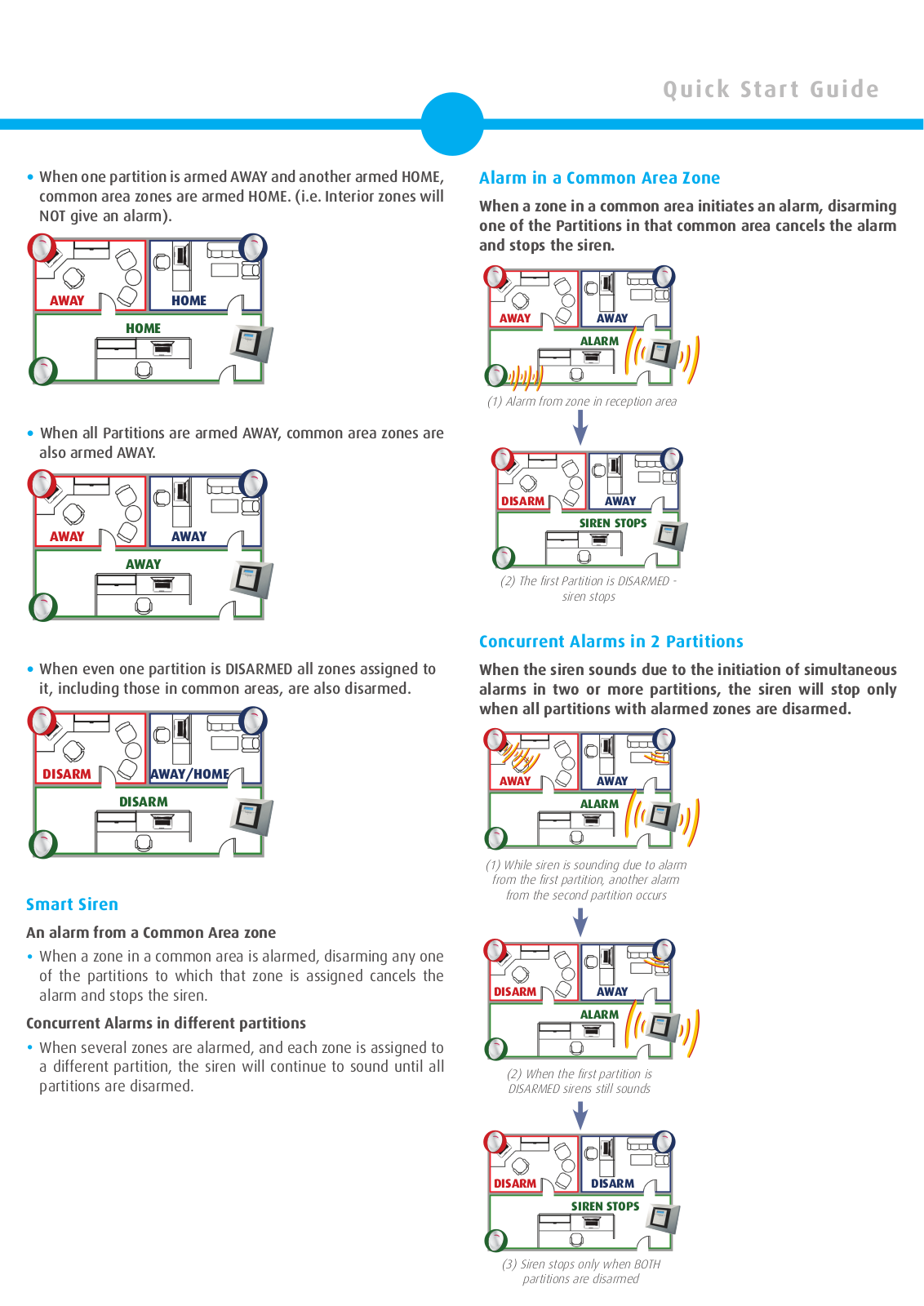 Quick Start Guide

• When one partition is armed AWAY and another armed HOME, common area zones are armed HOME. (i.e. Interior zones will NOT give an alarm).

AWAY HOME HOME

• When all Partitions are armed AWAY, common area zones are also armed AWAY.

AWAY AWAY AWAY

• When even one partition is DISARMED all zones assigned to it, including those in common areas, are also disarmed.

DISARM AWAY/HOME DISARM

Smart Siren

An alarm from a Common Area zone

• When a zone in a common area is alarmed, disarming any one of the partitions to which that zone is assigned cancels the alarm and stops the siren.

Concurrent Alarms in different partitions

• When several zones are alarmed, and each zone is assigned to a different partition, the siren will continue to sound until all partitions are disarmed.

Alarm in a Common Area Zone

When a zone in a common area initiates an alarm, disarming one of the Partitions in that common area cancels the alarm and stops the siren.

AWAY AWAY ALARM

(1) Alarm from zone in reception area

DISARM AWAY SIREN STOPS

(2) The first Partition is DISARMED - siren stops

Concurrent Alarms in 2 Partitions

When the siren sounds due to the initiation of simultaneous alarms in two or more partitions, the siren will stop only when all partitions with alarmed zones are disarmed.

AWAY AWAY ALARM

(1) While siren is sounding due to alarm from the first partition, another alarm from the second partition occurs

DISARM AWAY ALARM

(2) When the first partition is DISARMED sirens still sounds

DISARM DISARM SIREN STOPS

(3) Siren stops only when BOTH partitions are disarmed